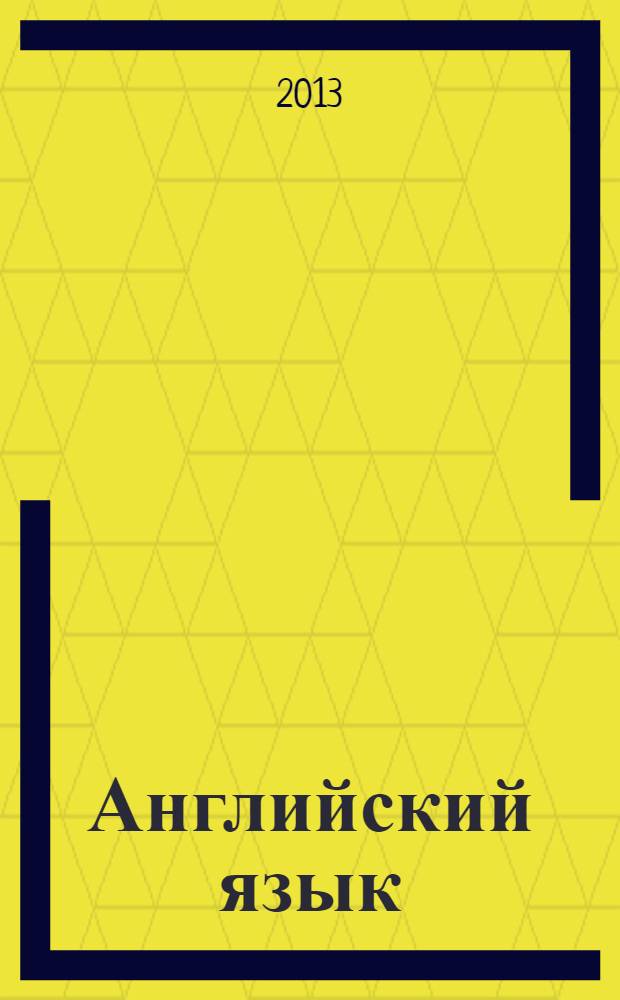 2013

Английский язык